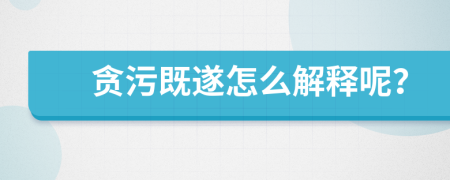 贪污既遂怎么解释呢？